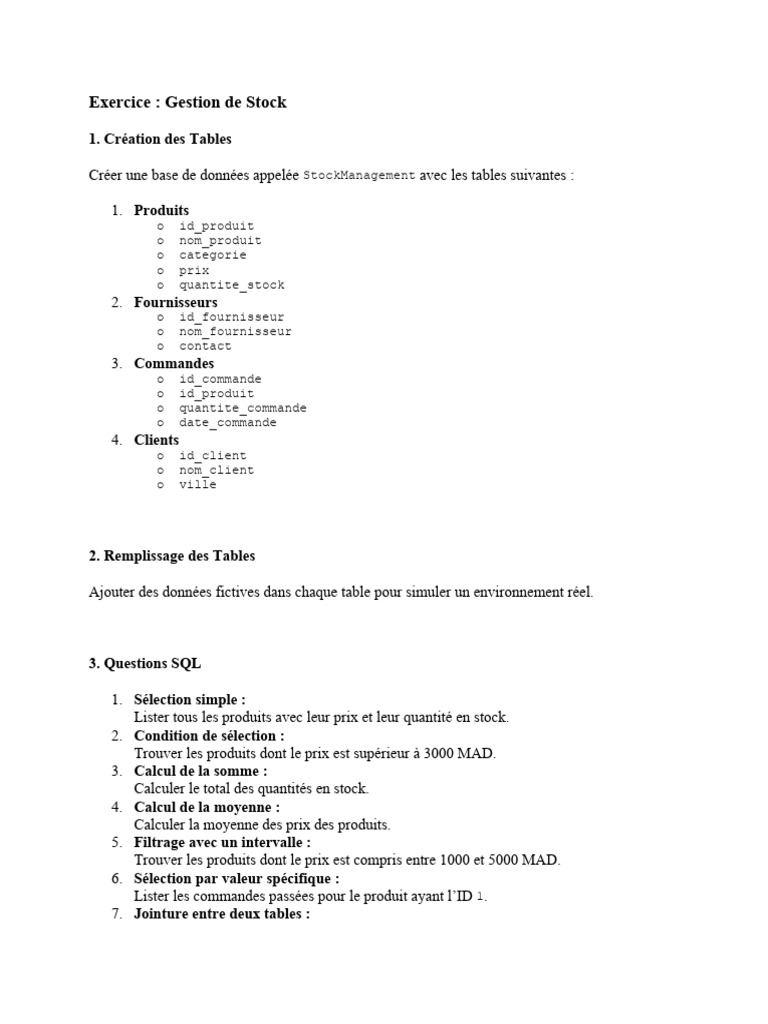 Exercice : Gestion de Stock

1. Création des Tables

Créer une base de données appelée StockManagement avec les tables suivantes :

1. Produits
   o id_produit
   o nom_produit
   o categorie
   o prix
   o quantite_stock
2. Fournisseurs
   o id_fournisseur
   o nom_fournisseur
   o contact
3. Commandes
   o id_commande
   o id_produit
   o quantite_commande
   o date_commande
4. Clients
   o id_client
   o nom_client
   o ville

2. Remplissage des Tables

Ajouter des données fictives dans chaque table pour simuler un environnement réel.

3. Questions SQL

1. Sélection simple :
   Lister tous les produits avec leur prix et leur quantité en stock.
2. Condition de sélection :
   Trouver les produits dont le prix est supérieur à 3000 MAD.
3. Calcul de la somme :
   Calculer le total des quantités en stock.
4. Calcul de la moyenne :
   Calculer la moyenne des prix des produits.
5. Filtrage avec un intervalle :
   Trouver les produits dont le prix est compris entre 1000 et 5000 MAD.
6. Sélection par valeur spécifique :
   Lister les commandes passées pour le produit ayant l'ID 1.
7. Jointure entre deux tables :